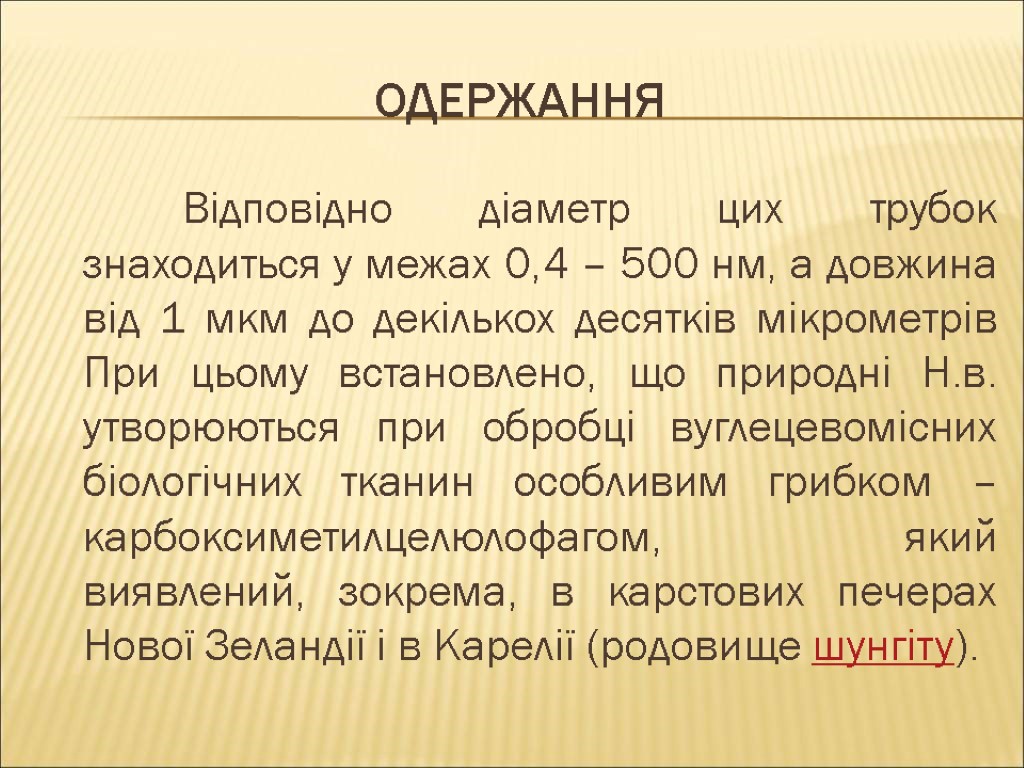 ОДЕРЖАННЯ

Відповідно діаметр цих трубок знаходиться у межах 0,4 – 500 нм, а довжина від 1 мкм до декількох десятків мікрометрів При цьому встановлено, що природні Н.в. утворюються при обробці вуглецевомісних біологічних тканин особливим грибком – карбоксиметилцелюлофагом, який виявлений, зокрема, в карстових печерах Нової Зеландії і в Карелії (родовище шунгіту).